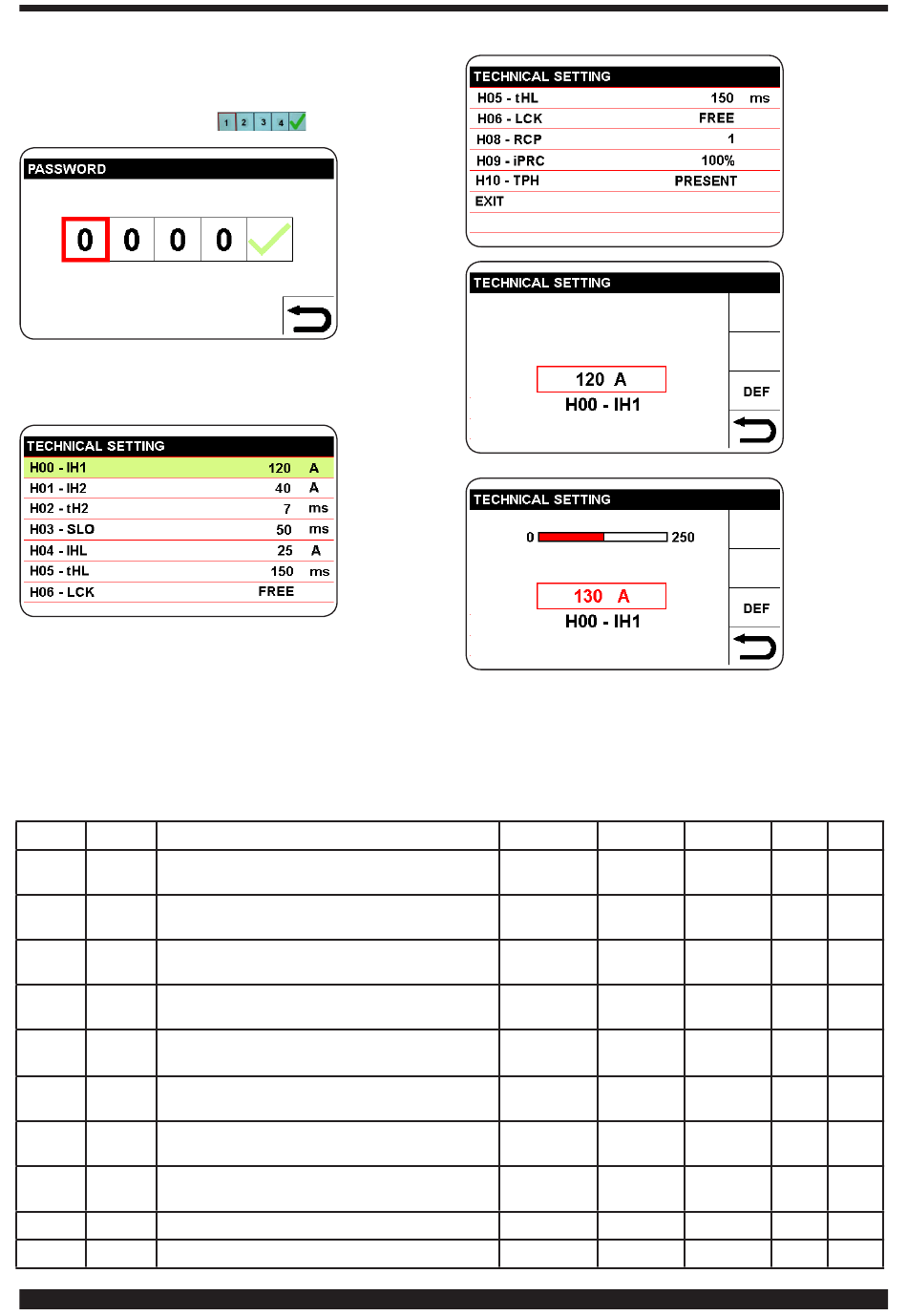 1 2 3 4

PASSWORD

0 0 0 0

TECHNICAL SETTING

| | | |
|---|---|---|
| H00 - IH1 | 120 | A |
| H01 - IH2 | 40 | A |
| H02 - tH2 | 7 | ms |
| H03 - SLO | 50 | ms |
| H04 - IHL | 25 | A |
| H05 - tHL | 150 | ms |
| H06 - LCK | FREE | |

TECHNICAL SETTING

| | | |
|---|---|---|
| H05 - tHL | 150 | ms |
| H06 - LCK | FREE | |
| H08 - RCP | 1 | |
| H09 - iPRC | 100% | |
| H10 - TPH | PRESENT | |
| EXIT | | |

TECHNICAL SETTING

120 A
H00 - IH1

DEF

TECHNICAL SETTING

0 250

130 A
H00 - IH1

DEF